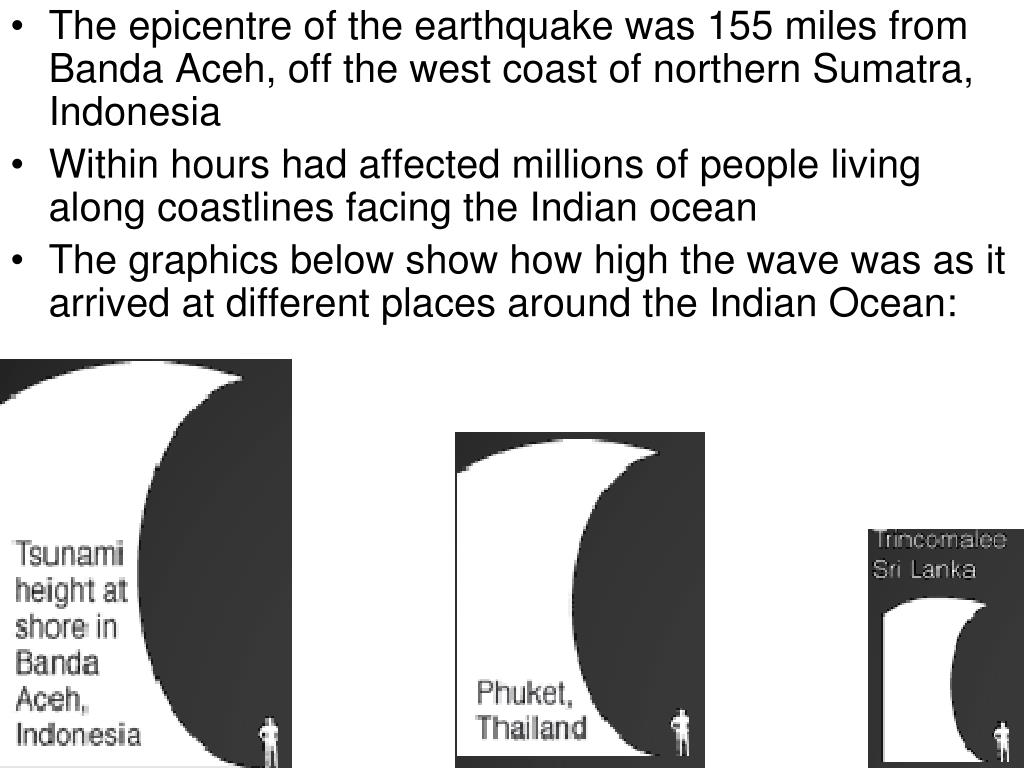 • The epicentre of the earthquake was 155 miles from Banda Aceh, off the west coast of northern Sumatra, Indonesia
• Within hours had affected millions of people living along coastlines facing the Indian ocean
• The graphics below show how high the wave was as it arrived at different places around the Indian Ocean:

Tsunami height at shore in Banda Aceh, Indonesia

Phuket, Thailand

Trincomalee Sri Lanka